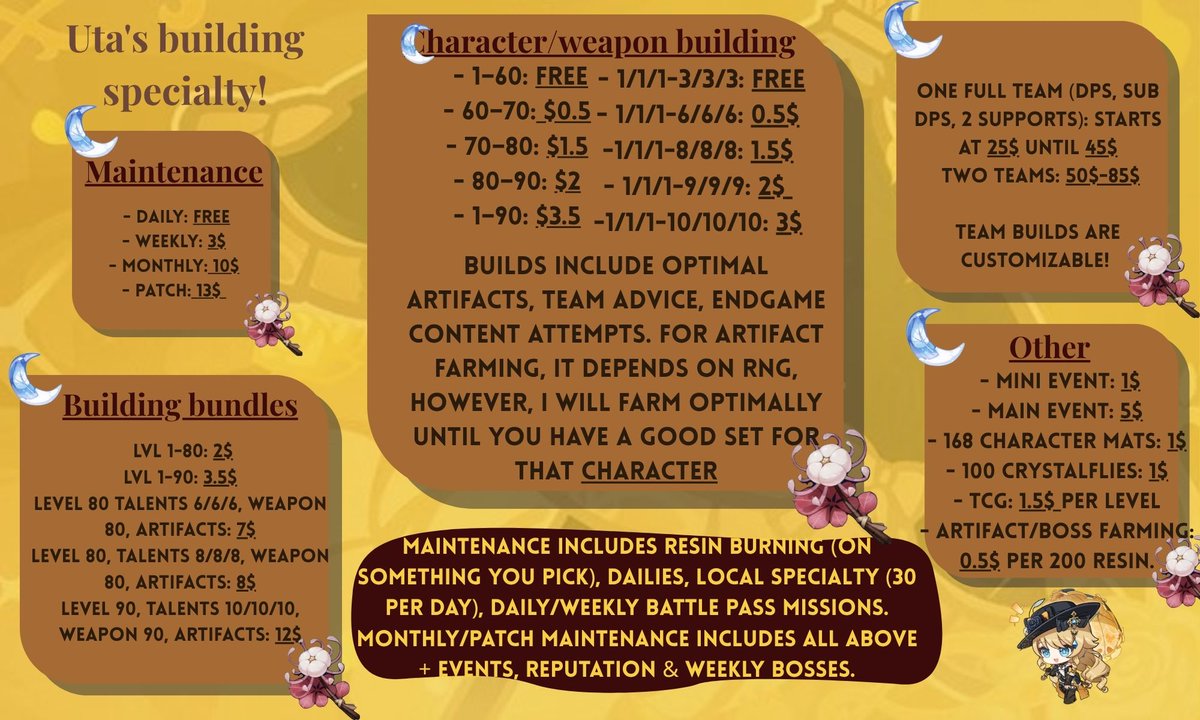 Uta's building specialty!

Maintenance

- DAILY: FREE
- WEEKLY: 3$
- MONTHLY: 10$
- PATCH: 13$

Building bundles

LVL 1-80: 2$
LVL 1-90: 3.5$
LEVEL 80 TALENTS 6/6/6, WEAPON 80, ARTIFACTS: 7$
LEVEL 80, TALENTS 8/8/8, WEAPON 80, ARTIFACTS: 8$
LEVEL 90, TALENTS 10/10/10, WEAPON 90, ARTIFACTS: 12$

Character/weapon building

- 1-60: FREE
- 60-70: $0.5
- 70-80: $1.5
- 80-90: $2
- 1-90: $3.5

- 1/1/1-3/3/3: FREE
- 1/1/1-6/6/6: 0.5$
-1/1/1-8/8/8: 1.5$
- 1/1/1-9/9/9: 2$
-1/1/1-10/10/10: 3$

BUILDS INCLUDE OPTIMAL ARTIFACTS, TEAM ADVICE, ENDGAME CONTENT ATTEMPTS. FOR ARTIFACT FARMING, IT DEPENDS ON RNG, HOWEVER, I WILL FARM OPTIMALLY UNTIL YOU HAVE A GOOD SET FOR THAT CHARACTER

MAINTENANCE INCLUDES RESIN BURNING (ON SOMETHING YOU PICK), DAILIES, LOCAL SPECIALTY (30 PER DAY), DAILY/WEEKLY BATTLE PASS MISSIONS. MONTHLY/PATCH MAINTENANCE INCLUDES ALL ABOVE + EVENTS, REPUTATION & WEEKLY BOSSES.

ONE FULL TEAM (DPS, SUB DPS, 2 SUPPORTS): STARTS AT 25$ UNTIL 45$
TWO TEAMS: 50$-85$

TEAM BUILDS ARE CUSTOMIZABLE!

Other

- MINI EVENT: 1$
- MAIN EVENT: 5$
- 168 CHARACTER MATS: 1$
- 100 CRYSTALFLIES: 1$
- TCG: 1.5$ PER LEVEL
- ARTIFACT/BOSS FARMING: 0.5$ PER 200 RESIN.